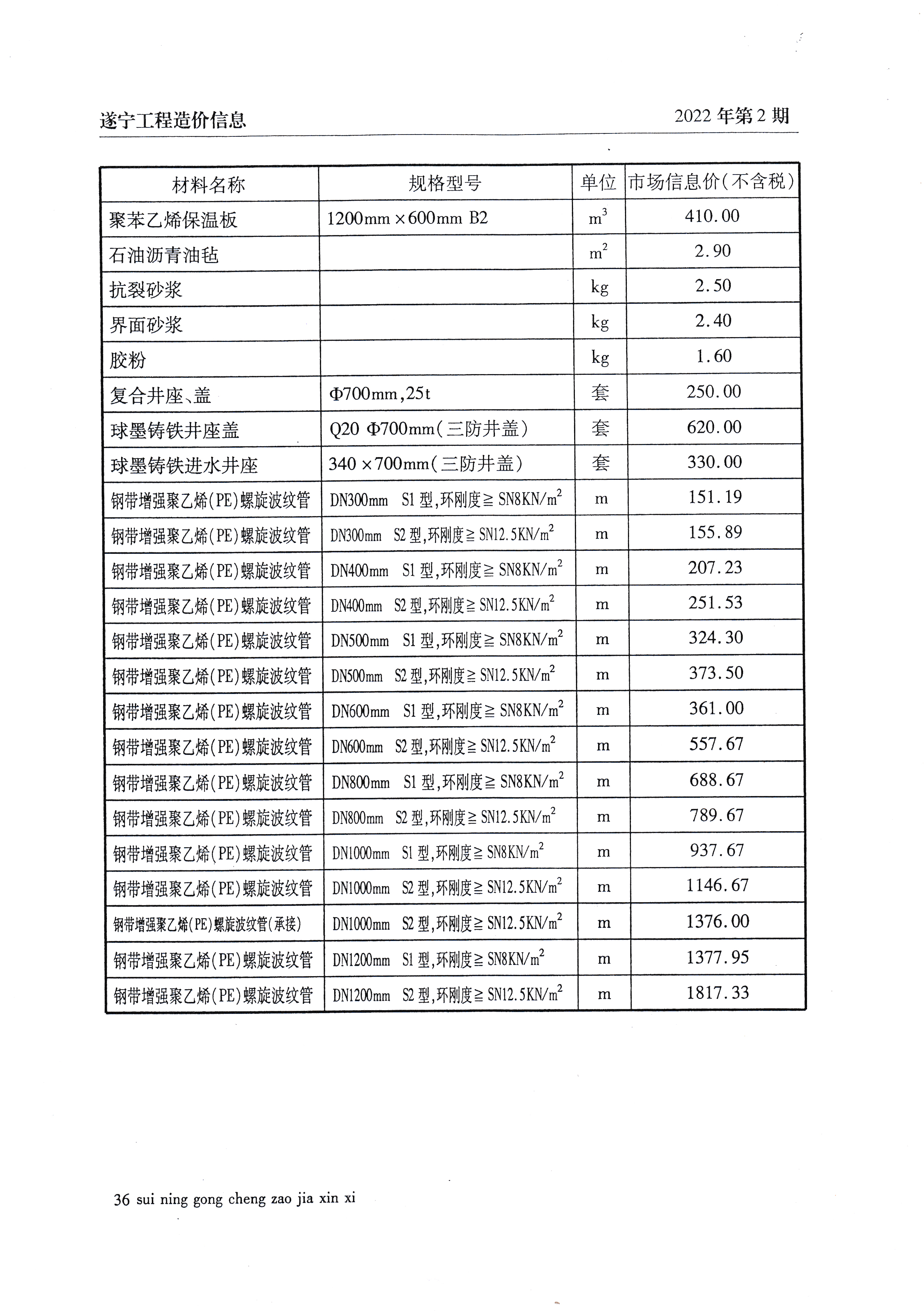 遂宁工程造价信息

2022 年第 2 期

| 材料名称 | 规格型号 | 单位 | 市场信息价(不含税) |
|---|---|---|---|
| 聚苯乙烯保温板 | 1200mm × 600mm B2 | $m^3$ | 410.00 |
| 石油沥青油毡 | | $m^2$ | 2.90 |
| 抗裂砂浆 | | kg | 2.50 |
| 界面砂浆 | | kg | 2.40 |
| 胶粉 | | kg | 1.60 |
| 复合井座、盖 | Φ700mm,25t | 套 | 250.00 |
| 球墨铸铁井座盖 | Q20 Φ700mm(三防井盖) | 套 | 620.00 |
| 球墨铸铁进水井座 | 340 × 700mm(三防井盖) | 套 | 330.00 |
| 钢带增强聚乙烯(PE)螺旋波纹管 | DN300mm S1 型,环刚度≧ SN8KN/$m^2$ | m | 151.19 |
| 钢带增强聚乙烯(PE)螺旋波纹管 | DN300mm S2 型,环刚度≧ SN12.5KN/$m^2$ | m | 155.89 |
| 钢带增强聚乙烯(PE)螺旋波纹管 | DN400mm S1 型,环刚度≧ SN8KN/$m^2$ | m | 207.23 |
| 钢带增强聚乙烯(PE)螺旋波纹管 | DN400mm S2 型,环刚度≧ SN12.5KN/$m^2$ | m | 251.53 |
| 钢带增强聚乙烯(PE)螺旋波纹管 | DN500mm S1 型,环刚度≧ SN8KN/$m^2$ | m | 324.30 |
| 钢带增强聚乙烯(PE)螺旋波纹管 | DN500mm S2 型,环刚度≧ SN12.5KN/$m^2$ | m | 373.50 |
| 钢带增强聚乙烯(PE)螺旋波纹管 | DN600mm S1 型,环刚度≧ SN8KN/$m^2$ | m | 361.00 |
| 钢带增强聚乙烯(PE)螺旋波纹管 | DN600mm S2 型,环刚度≧ SN12.5KN/$m^2$ | m | 557.67 |
| 钢带增强聚乙烯(PE)螺旋波纹管 | DN800mm S1 型,环刚度≧ SN8KN/$m^2$ | m | 688.67 |
| 钢带增强聚乙烯(PE)螺旋波纹管 | DN800mm S2 型,环刚度≧ SN12.5KN/$m^2$ | m | 789.67 |
| 钢带增强聚乙烯(PE)螺旋波纹管 | DN1000mm S1 型,环刚度≧ SN8KN/$m^2$ | m | 937.67 |
| 钢带增强聚乙烯(PE)螺旋波纹管 | DN1000mm S2 型,环刚度≧ SN12.5KN/$m^2$ | m | 1146.67 |
| 钢带增强聚乙烯(PE)螺旋波纹管(承接) | DN1000mm S2 型,环刚度≧ SN12.5KN/$m^2$ | m | 1376.00 |
| 钢带增强聚乙烯(PE)螺旋波纹管 | DN1200mm S1 型,环刚度≧ SN8KN/$m^2$ | m | 1377.95 |
| 钢带增强聚乙烯(PE)螺旋波纹管 | DN1200mm S2 型,环刚度≧ SN12.5KN/$m^2$ | m | 1817.33 |

36 sui ning gong cheng zao jia xin xi